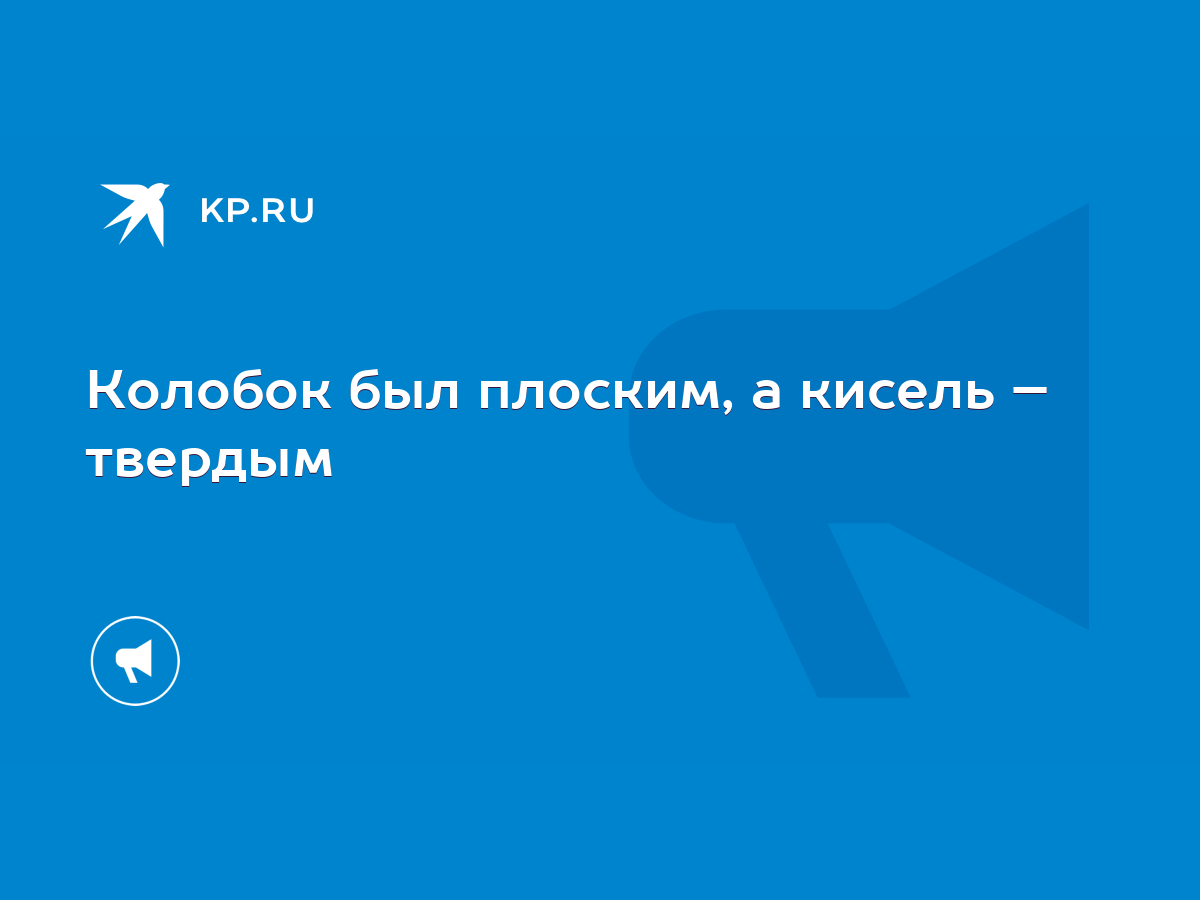 KP.RU

Колобок был плоским, а кисель – твердым